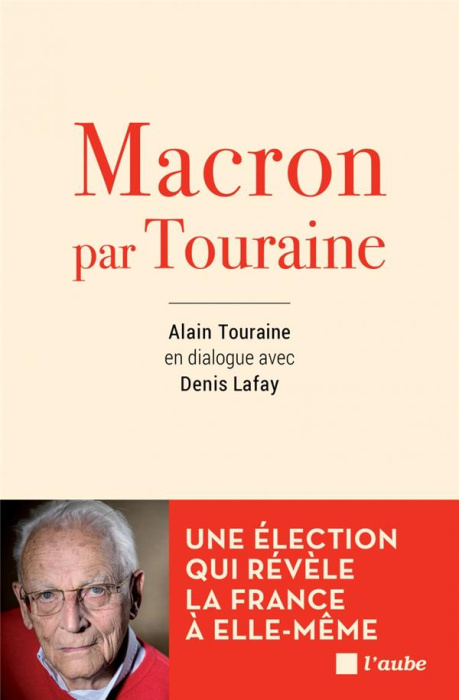 Macron par Touraine

Alain Touraine
en dialogue avec
Denis Lafay

UNE ÉLECTION QUI RÉVÈLE LA FRANCE À ELLE-MÊME

l'aube